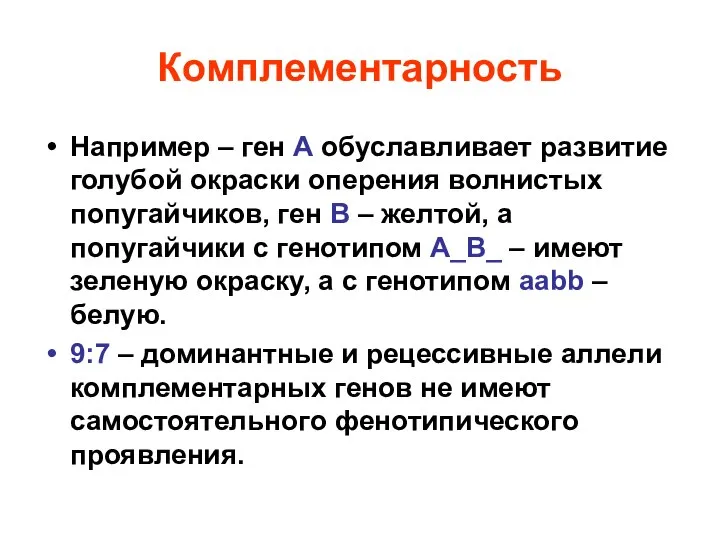 Комплементарность

• Например – ген А обуславливает развитие голубой окраски оперения волнистых попугайчиков, ген В – желтой, а попугайчики с генотипом А_В_ – имеют зеленую окраску, а с генотипом aabb – белую.

• 9:7 – доминантные и рецессивные аллели комплементарных генов не имеют самостоятельного фенотипического проявления.